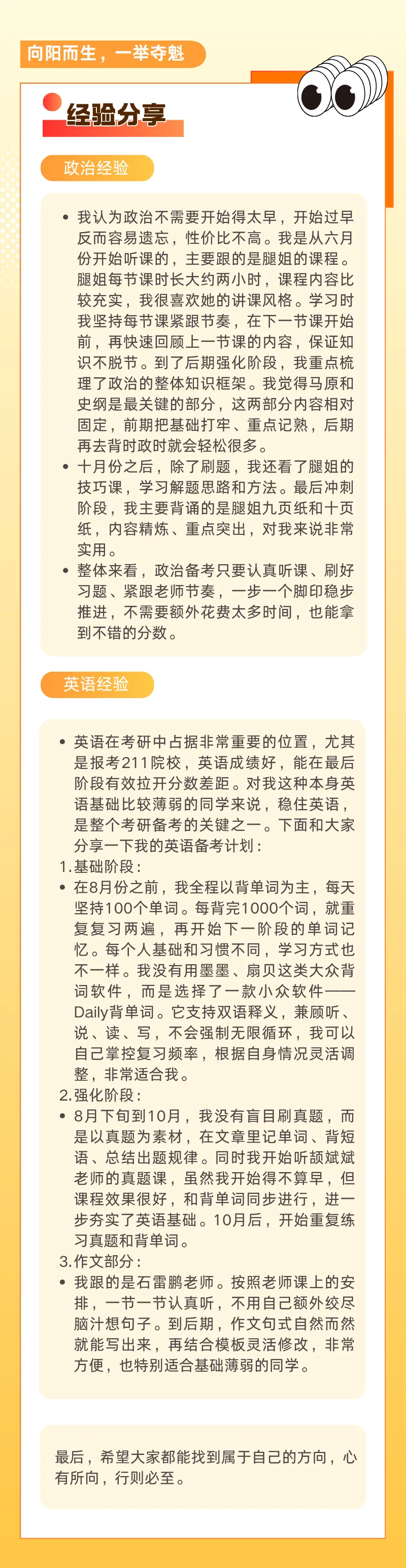 向阳而生，一举夺魁

经验分享

政治经验

• 我认为政治不需要开始得太早，开始过早反而容易遗忘，性价比不高。我是从六月份开始听课的，主要跟的是腿姐的课程。腿姐每节课时长大约两小时，课程内容比较充实，我很喜欢她的讲课风格。学习时我坚持每节课紧跟节奏，在下一节课开始前，再快速回顾上一节课的内容，保证知识不脱节。到了后期强化阶段，我重点梳理了政治的整体知识框架。我觉得马原和史纲是最关键的部分，这两部分内容相对固定，前期把基础打牢、重点记熟，后期再去背时政时就会轻松很多。
• 十月份之后，除了刷题，我还看了腿姐的技巧课，学习解题思路和方法。最后冲刺阶段，我主要背诵的是腿姐九页纸和十页纸，内容精炼、重点突出，对我来说非常实用。
• 整体来看，政治备考只要认真听课、刷好习题、紧跟老师节奏，一步一个脚印稳步推进，不需要额外花费太多时间，也能拿到不错的分数。

英语经验

• 英语在考研中占据非常重要的位置，尤其是报考211院校，英语成绩好，能在最后阶段有效拉开分数差距。对我这种本身英语基础比较薄弱的同学来说，稳住英语，是整个考研备考的关键之一。下面和大家分享一下我的英语备考计划：
1.基础阶段：
• 在8月份之前，我全程以背单词为主，每天坚持100个单词。每背完1000个词，就重复复习两遍，再开始下一阶段的单词记忆。每个人基础和习惯不同，学习方式也不一样。我没有用墨墨、扇贝这类大众背词软件，而是选择了一款小众软件——Daily背单词。它支持双语释义，兼顾听、说、读、写，不会强制无限循环，我可以自己掌控复习频率，根据自身情况灵活调整，非常适合我。
2.强化阶段：
• 8月下旬到10月，我没有盲目刷真题，而是以真题为素材，在文章里记单词、背短语、总结出题规律。同时我开始听颉斌斌老师的真题课，虽然我开始得不算早，但课程效果很好，和背单词同步进行，进一步夯实了英语基础。10月后，开始重复练习真题和背单词。
3.作文部分：
• 我跟的是石雷鹏老师。按照老师课上的安排，一节一节认真听，不用自己额外绞尽脑汁想句子。到后期，作文句式自然而然就能写出来，再结合模板灵活修改，非常方便，也特别适合基础薄弱的同学。

最后，希望大家都能找到属于自己的方向，心有所向，行则必至。